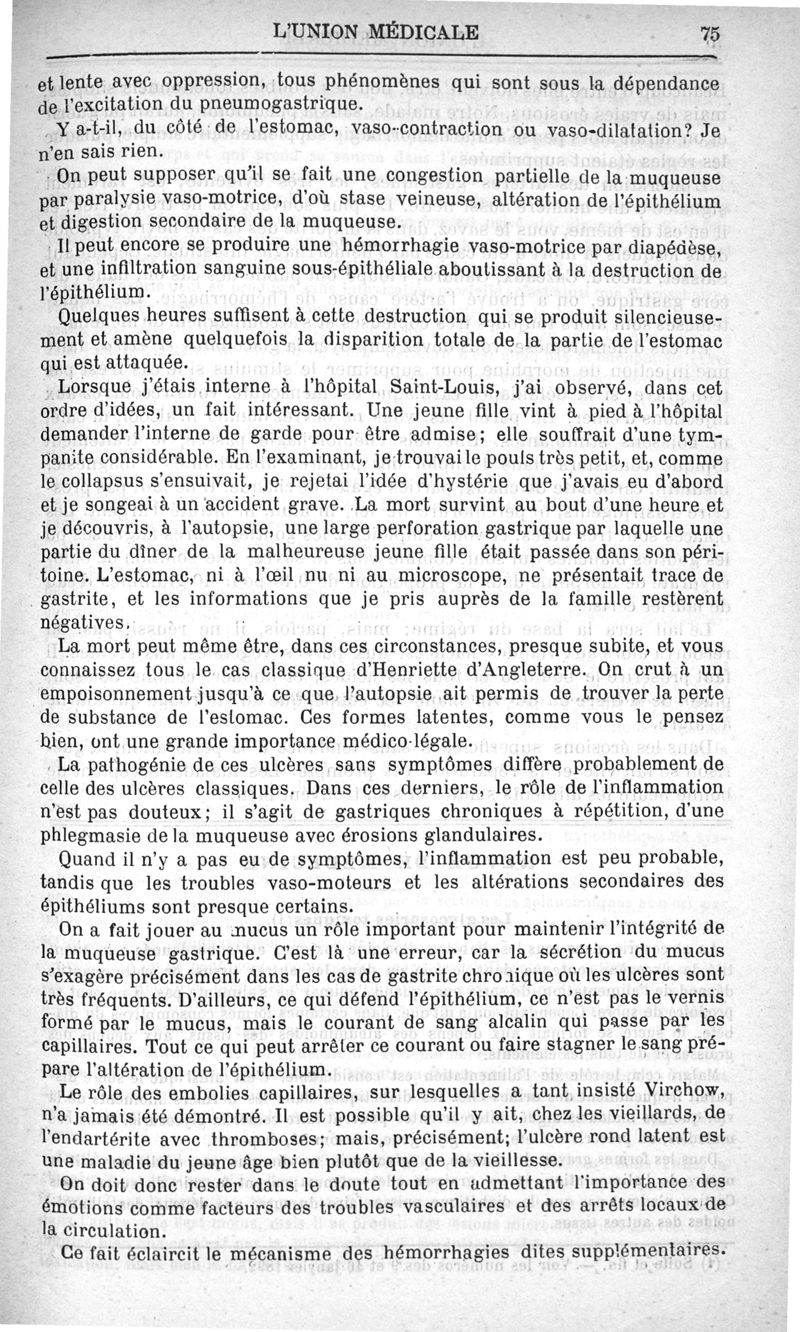 L'UNION MÉDICALE 75

et lente avec oppression, tous phénomènes qui sont sous la dépendance de l'excitation du pneumogastrique.

Y a-t-il, du côté de l'estomac, vaso-contraction ou vaso-dilatation? Je n'en sais rien.

On peut supposer qu'il se fait une congestion partielle de la muqueuse par paralysie vaso-motrice, d'où stase veineuse, altération de l'épithélium et digestion secondaire de la muqueuse.

Il peut encore se produire une hémorrhagie vaso-motrice par diapédèse, et une infiltration sanguine sous-épithéliale aboutissant à la destruction de l'épithélium.

Quelques heures suffisent à cette destruction qui se produit silencieusement et amène quelquefois la disparition totale de la partie de l'estomac qui est attaquée.

Lorsque j'étais interne à l'hôpital Saint-Louis, j'ai observé, dans cet ordre d'idées, un fait intéressant. Une jeune fille vint à pied à l'hôpital demander l'interne de garde pour être admise; elle souffrait d'une tympanite considérable. En l'examinant, je trouvai le pouls très petit, et, comme le collapsus s'ensuivait, je rejetai l'idée d'hystérie que j'avais eu d'abord et je songeai à un accident grave. La mort survint au bout d'une heure et je découvris, à l'autopsie, une large perforation gastrique par laquelle une partie du dîner de la malheureuse jeune fille était passée dans son péritoine. L'estomac, ni à l'œil nu ni au microscope, ne présentait trace de gastrite, et les informations que je pris auprès de la famille restèrent négatives.

La mort peut même être, dans ces circonstances, presque subite, et vous connaissez tous le cas classique d'Henriette d'Angleterre. On crut à un empoisonnement jusqu'à ce que l'autopsie ait permis de trouver la perte de substance de l'estomac. Ces formes latentes, comme vous le pensez bien, ont une grande importance médico-légale.

La pathogénie de ces ulcères sans symptômes diffère probablement de celle des ulcères classiques. Dans ces derniers, le rôle de l'inflammation n'est pas douteux; il s'agit de gastriques chroniques à répétition, d'une phlegmasie de la muqueuse avec érosions glandulaires.

Quand il n'y a pas eu de symptômes, l'inflammation est peu probable, tandis que les troubles vaso-moteurs et les altérations secondaires des épithéliums sont presque certains.

On a fait jouer au mucus un rôle important pour maintenir l'intégrité de la muqueuse gastrique. C'est là une erreur, car la sécrétion du mucus s'exagère précisément dans les cas de gastrite chronique où les ulcères sont très fréquents. D'ailleurs, ce qui défend l'épithélium, ce n'est pas le vernis formé par le mucus, mais le courant de sang alcalin qui passe par les capillaires. Tout ce qui peut arrêter ce courant ou faire stagner le sang prépare l'altération de l'épithélium.

Le rôle des embolies capillaires, sur lesquelles a tant insisté Virchow, n'a jamais été démontré. Il est possible qu'il y ait, chez les vieillards, de l'endartérite avec thromboses; mais, précisément; l'ulcère rond latent est une maladie du jeune âge bien plutôt que de la vieillesse.

On doit donc rester dans le doute tout en admettant l'importance des émotions comme facteurs des troubles vasculaires et des arrêts locaux de la circulation.

Ce fait éclaircit le mécanisme des hémorrhagies dites supplémentaires.